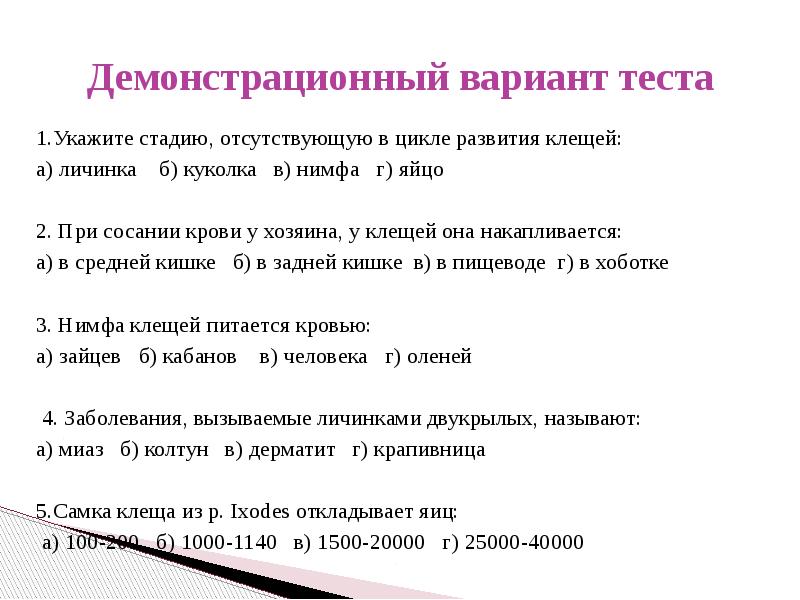 Демонстрационный вариант теста

1.Укажите стадию, отсутствующую в цикле развития клещей:
а) личинка б) куколка в) нимфа г) яйцо

2. При сосании крови у хозяина, у клещей она накапливается:
а) в средней кишке б) в задней кишке в) в пищеводе г) в хоботке

3. Нимфа клещей питается кровью:
а) зайцев б) кабанов в) человека г) оленей

4. Заболевания, вызываемые личинками двукрылых, называют:
а) миаз б) колтун в) дерматит г) крапивница

5.Самка клеща из р. Ixodes откладывает яиц:
а) 100-200 б) 1000-1140 в) 1500-20000 г) 25000-40000